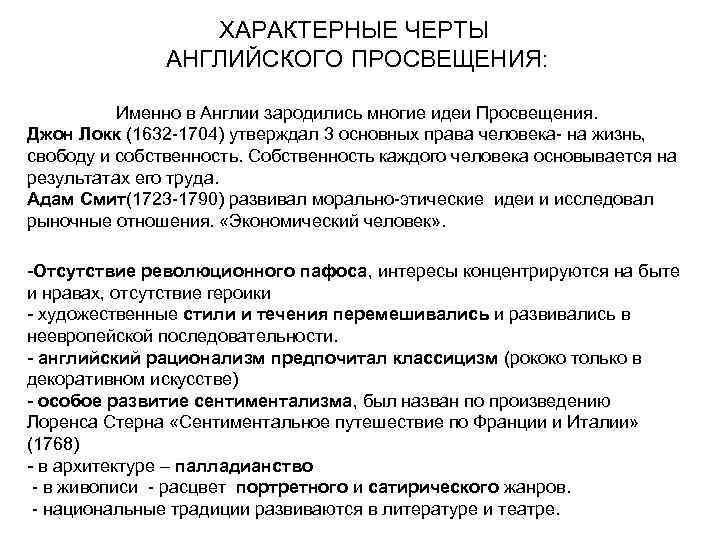 ХАРАКТЕРНЫЕ ЧЕРТЫ АНГЛИЙСКОГО ПРОСВЕЩЕНИЯ:

Именно в Англии зародились многие идеи Просвещения.
Джон Локк (1632-1704) утверждал 3 основных права человека- на жизнь, свободу и собственность. Собственность каждого человека основывается на результатах его труда.
Адам Смит(1723-1790) развивал морально-этические идеи и исследовал рыночные отношения. «Экономический человек».

-Отсутствие революционного пафоса, интересы концентрируются на быте и нравах, отсутствие героики
- художественные стили и течения перемешивались и развивались в неевропейской последовательности.
- английский рационализм предпочитал классицизм (рококо только в декоративном искусстве)
- особое развитие сентиментализма, был назван по произведению Лоренса Стерна «Сентиментальное путешествие по Франции и Италии» (1768)
- в архитектуре – палладианство
- в живописи - расцвет портретного и сатирического жанров.
- национальные традиции развиваются в литературе и театре.